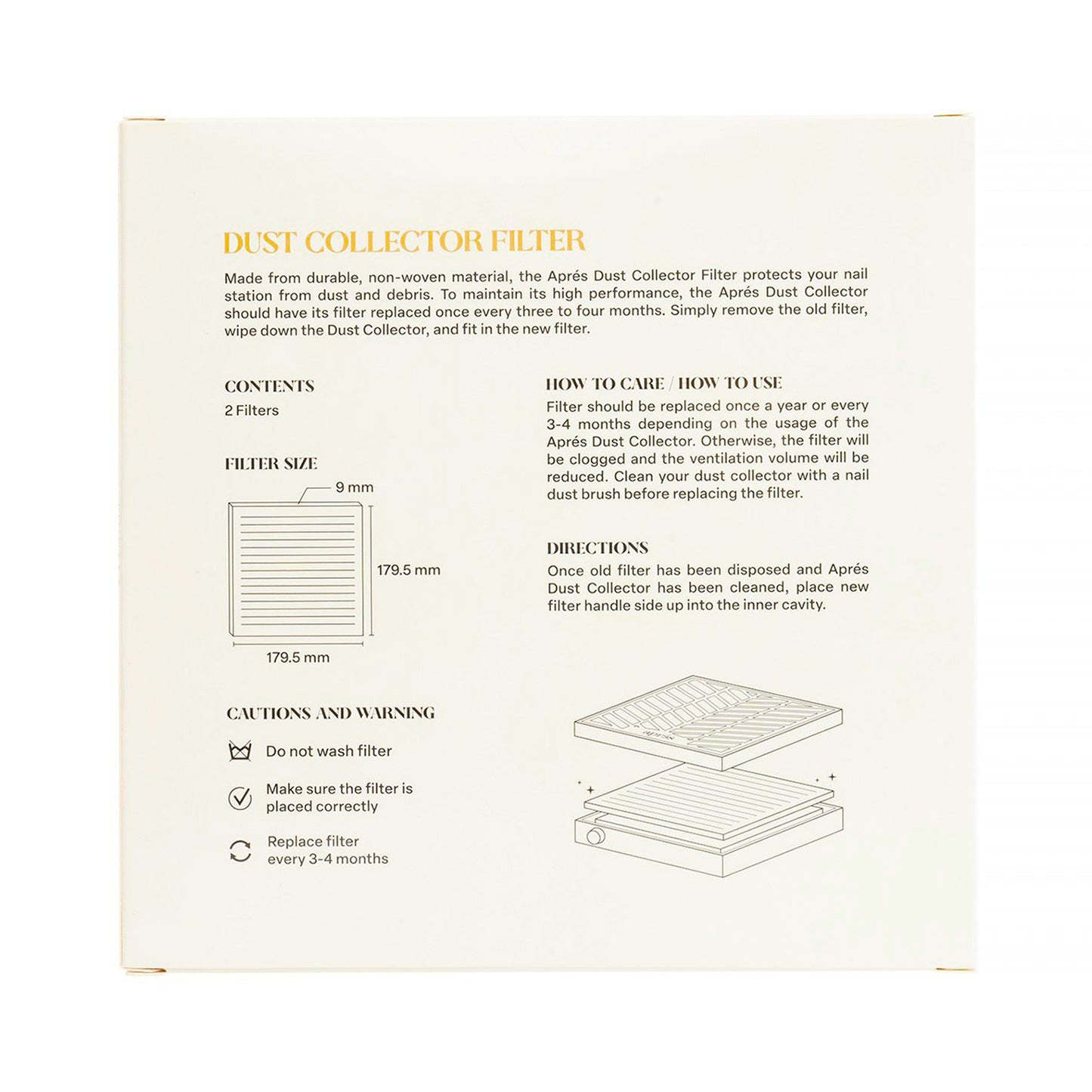 DUST COLLECTOR FILTER

Made from durable, non-woven material, the Aprés Dust Collector Filter protects your nail station from dust and debris. To maintain its high performance, the Aprés Dust Collector should have its filter replaced once every three to four months. Simply remove the old filter, wipe down the Dust Collector, and fit in the new filter.

CONTENTS
2 Filters

FILTER SIZE

9 mm

179.5 mm

179.5 mm

CAUTIONS AND WARNING

Do not wash filter

Make sure the filter is placed correctly

Replace filter every 3-4 months

HOW TO CARE / HOW TO USE
Filter should be replaced once a year or every 3-4 months depending on the usage of the Aprés Dust Collector. Otherwise, the filter will be clogged and the ventilation volume will be reduced. Clean your dust collector with a nail dust brush before replacing the filter.

DIRECTIONS
Once old filter has been disposed and Aprés Dust Collector has been cleaned, place new filter handle side up into the inner cavity.

aprés